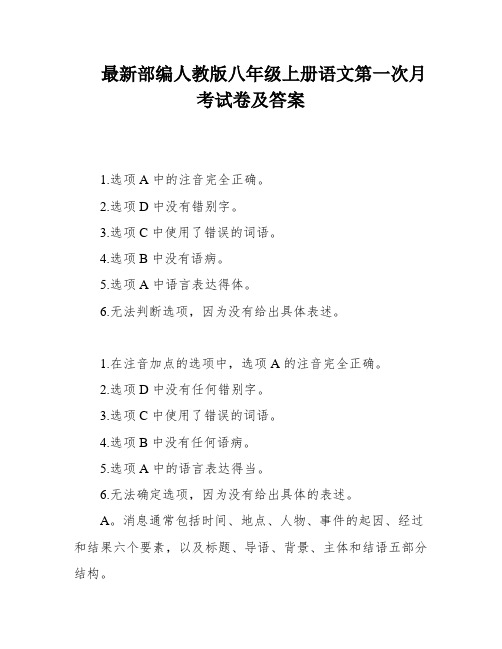 最新部编人教版八年级上册语文第一次月考试卷及答案

1.选项 A 中的注音完全正确。

2.选项 D 中没有错别字。

3.选项 C 中使用了错误的词语。

4.选项 B 中没有语病。

5.选项 A 中语言表达得体。

6.无法判断选项，因为没有给出具体表述。

1.在注音加点的选项中，选项 A 的注音完全正确。

2.选项 D 中没有任何错别字。

3.选项 C 中使用了错误的词语。

4.选项 B 中没有任何语病。

5.选项 A 中的语言表达得当。

6.无法确定选项，因为没有给出具体的表述。

A。消息通常包括时间、地点、人物、事件的起因、经过和结果六个要素，以及标题、导语、背景、主体和结语五部分结构。